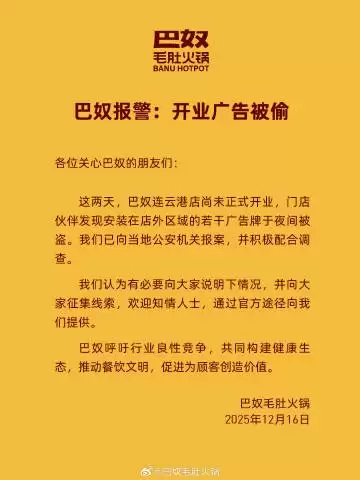 巴奴
毛肚火锅
BANU HOTPOT

巴奴报警：开业广告被偷

各位关心巴奴的朋友们：

这两天，巴奴连云港店尚未正式开业，门店伙伴发现安装在店外区域的若干广告牌于夜间被盗。我们已向当地公安机关报案，并积极配合调查。

我们认为有必要向大家说明下情况，并向大家征集线索，欢迎知情人士，通过官方途径向我们提供。

巴奴呼吁行业良性竞争，共同构建健康生态，推动餐饮文明，促进为顾客创造价值。

巴奴毛肚火锅
2025年12月16日

@巴奴毛肚火锅